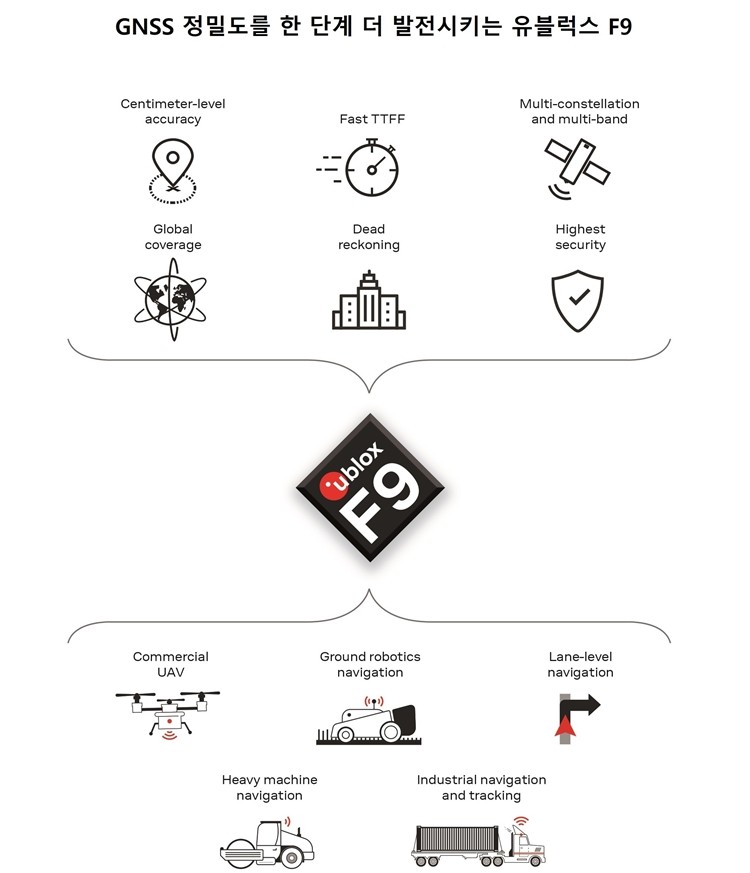 GNSS 정밀도를 한 단계 더 발전시키는 유블럭스 F9

Centimeter-level accuracy

Fast TTFF

Multi-constellation and multi-band

Global coverage

Dead reckoning

Highest security

ublox F9

Commercial UAV

Ground robotics navigation

Lane-level navigation

Heavy machine navigation

Industrial navigation and tracking